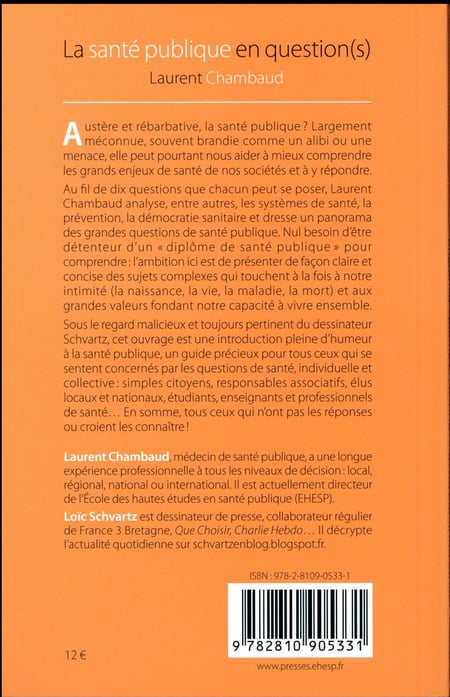 La santé publique en question(s)

Laurent Chambaud

Austère et rébarbative, la santé publique ? Largement méconnue, souvent brandie comme un alibi ou une menace, elle peut pourtant nous aider à mieux comprendre les grands enjeux de santé de nos sociétés et à y répondre.

Au fil de dix questions que chacun peut se poser, Laurent Chambaud analyse, entre autres, les systèmes de santé, la prévention, la démocratie sanitaire et dresse un panorama des grandes questions de santé publique. Nul besoin d'être détenteur d'un « diplôme de santé publique » pour comprendre : l'ambition ici est de présenter de façon claire et concise des sujets complexes qui touchent à la fois à notre intimité (la naissance, la vie, la maladie, la mort) et aux grandes valeurs fondant notre capacité à vivre ensemble.

Sous le regard malicieux et toujours pertinent du dessinateur Schvartz, cet ouvrage est une introduction pleine d'humeur à la santé publique, un guide précieux pour tous ceux qui se sentent concernés par les questions de santé, individuelle et collective : simples citoyens, responsables associatifs, élus locaux et nationaux, étudiants, enseignants et professionnels de santé… En somme, tous ceux qui n'ont pas les réponses ou croient les connaître !

Laurent Chambaud, médecin de santé publique, a une longue expérience professionnelle à tous les niveaux de décision : local, régional, national ou international. Il est actuellement directeur de l'École des hautes études en santé publique (EHESP).

Loïc Schvartz est dessinateur de presse, collaborateur régulier de France 3 Bretagne, Que Choisir, Charlie Hebdo… Il décrypte l'actualité quotidienne sur schvartzenblog.blogspot.fr.

ISBN : 978-2-8109-0533-1

9 782810 905331

12 €

www.presses.ehesp.fr